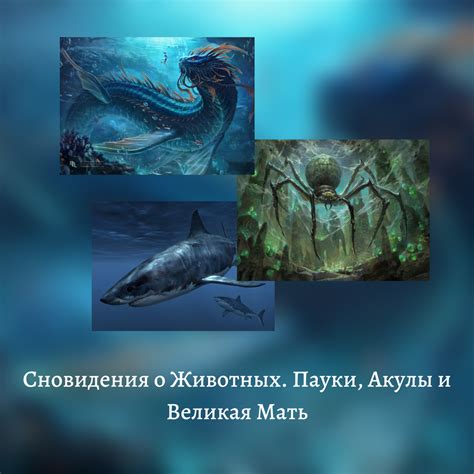 Сновидения о Животных. Пауки, Акулы и Великая Мать